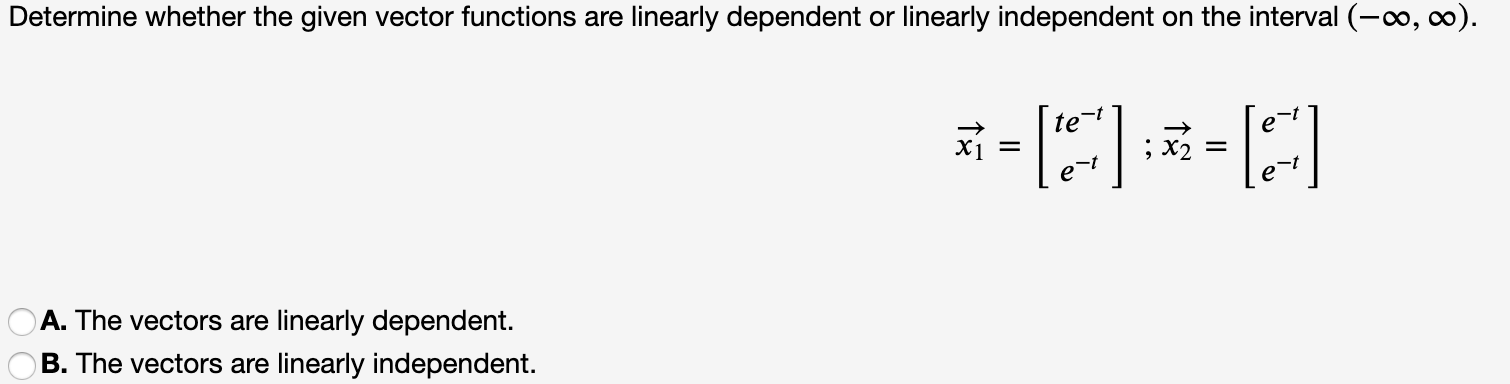 Determine whether the given vector functions are linearly dependent or linearly independent on the interval $(-\infty, \infty)$.

$\vec{x_1} = \begin{bmatrix} te^{-t} \\ e^{-t} \end{bmatrix}$ ; $\vec{x_2} = \begin{bmatrix} e^{-t} \\ e^{-t} \end{bmatrix}$

A. The vectors are linearly dependent.
B. The vectors are linearly independent.